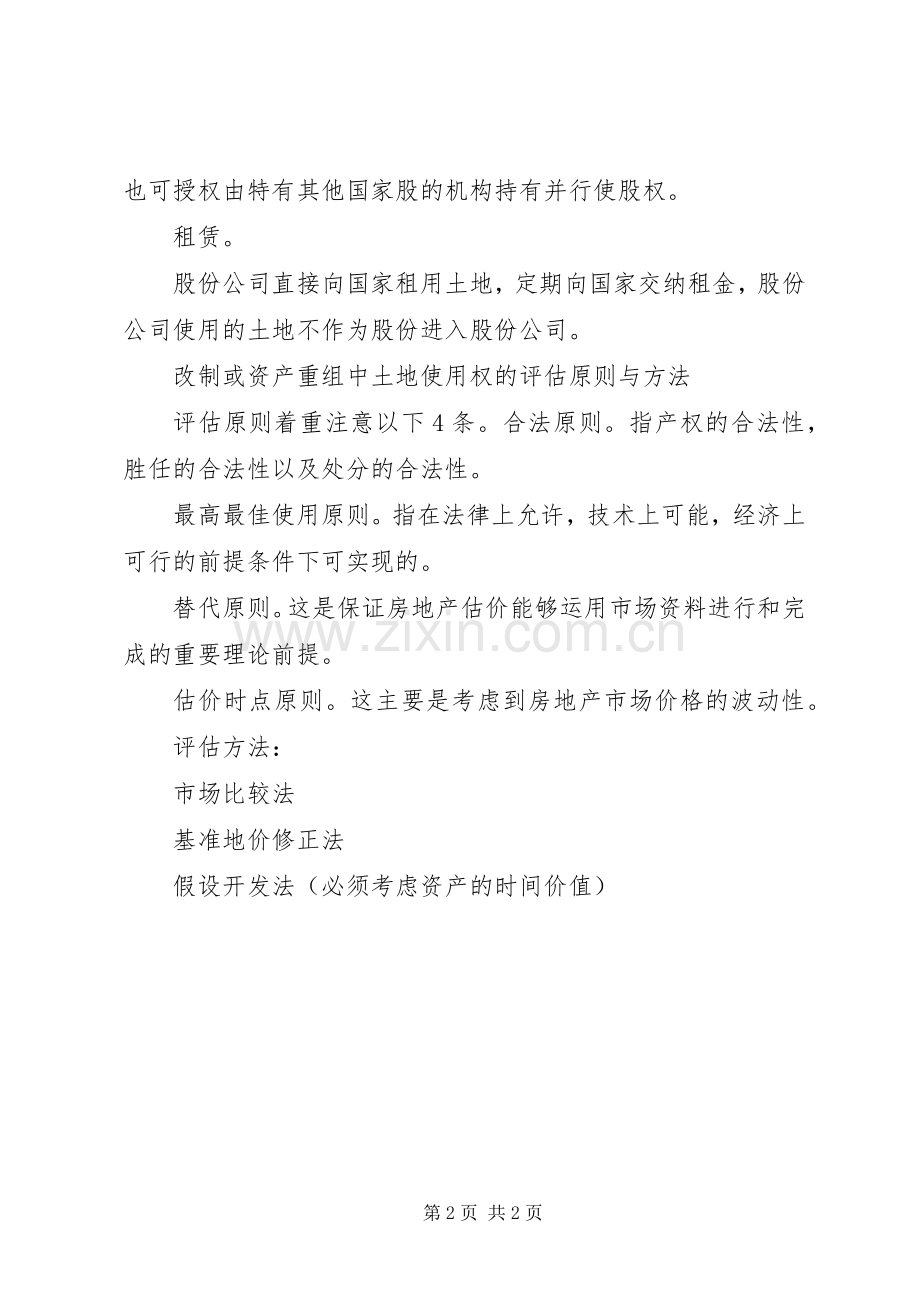 也可授权由特有其他国家股的机构持有并行使股权。

租赁。

股份公司直接向国家租用土地，定期向国家交纳租金，股份公司使用的土地不作为股份进入股份公司。

改制或资产重组中土地使用权的评估原则与方法

评估原则着重注意以下 4 条。合法原则。指产权的合法性，胜任的合法性以及处分的合法性。

最高最佳使用原则。指在法律上允许，技术上可能，经济上可行的前提条件下可实现的。

替代原则。这是保证房地产估价能够运用市场资料进行和完成的重要理论前提。

估价时点原则。这主要是考虑到房地产市场价格的波动性。

评估方法：

市场比较法

基准地价修正法

假设开发法（必须考虑资产的时间价值）

www.zixin.com.cn

第 2 页 共 2 页